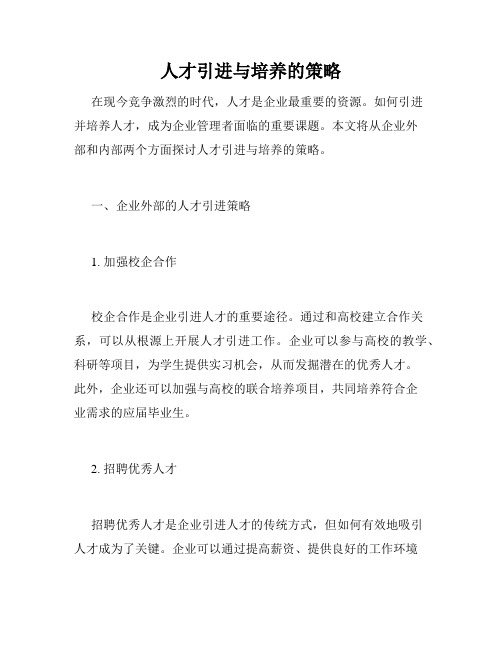 人才引进与培养的策略

在现今竞争激烈的时代，人才是企业最重要的资源。如何引进并培养人才，成为企业管理者面临的重要课题。本文将从企业外部和内部两个方面探讨人才引进与培养的策略。

一、企业外部的人才引进策略

1. 加强校企合作

校企合作是企业引进人才的重要途径。通过和高校建立合作关系，可以从根源上开展人才引进工作。企业可以参与高校的教学、科研等项目，为学生提供实习机会，从而发掘潜在的优秀人才。此外，企业还可以加强与高校的联合培养项目，共同培养符合企业需求的应届毕业生。

2. 招聘优秀人才

招聘优秀人才是企业引进人才的传统方式，但如何有效地吸引人才成为了关键。企业可以通过提高薪资、提供良好的工作环境